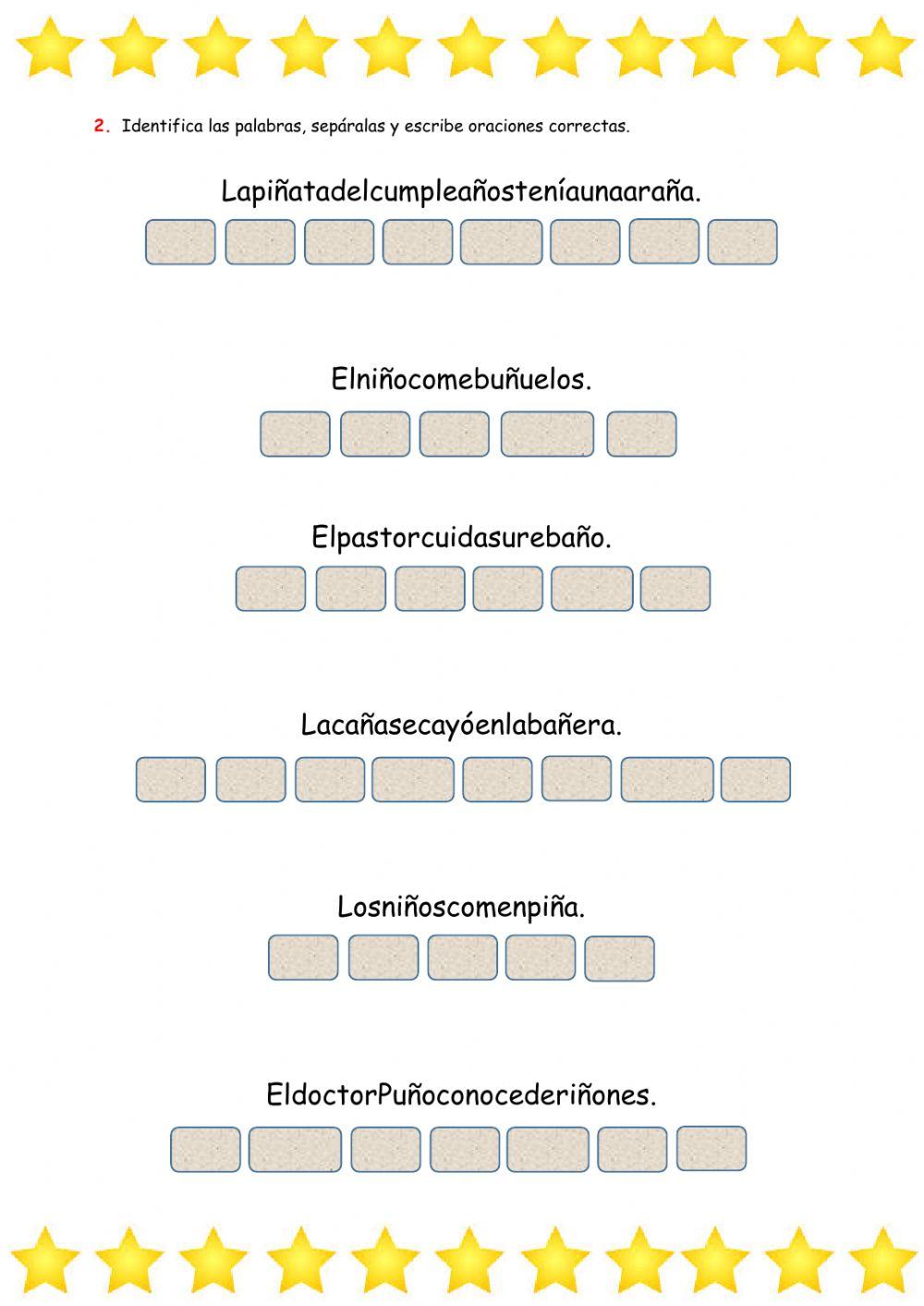 2. Identifica las palabras, sepáralas y escribe oraciones correctas.

Lapiñatadelcumpleañosteníaunaaraña.

Elniñocomebuñuelos.

Elpastorcuidasurebaño.

Lacañasecayóenlabañera.

Losniñoscomenpiña.

EldoctorPuñoconocederiñones.